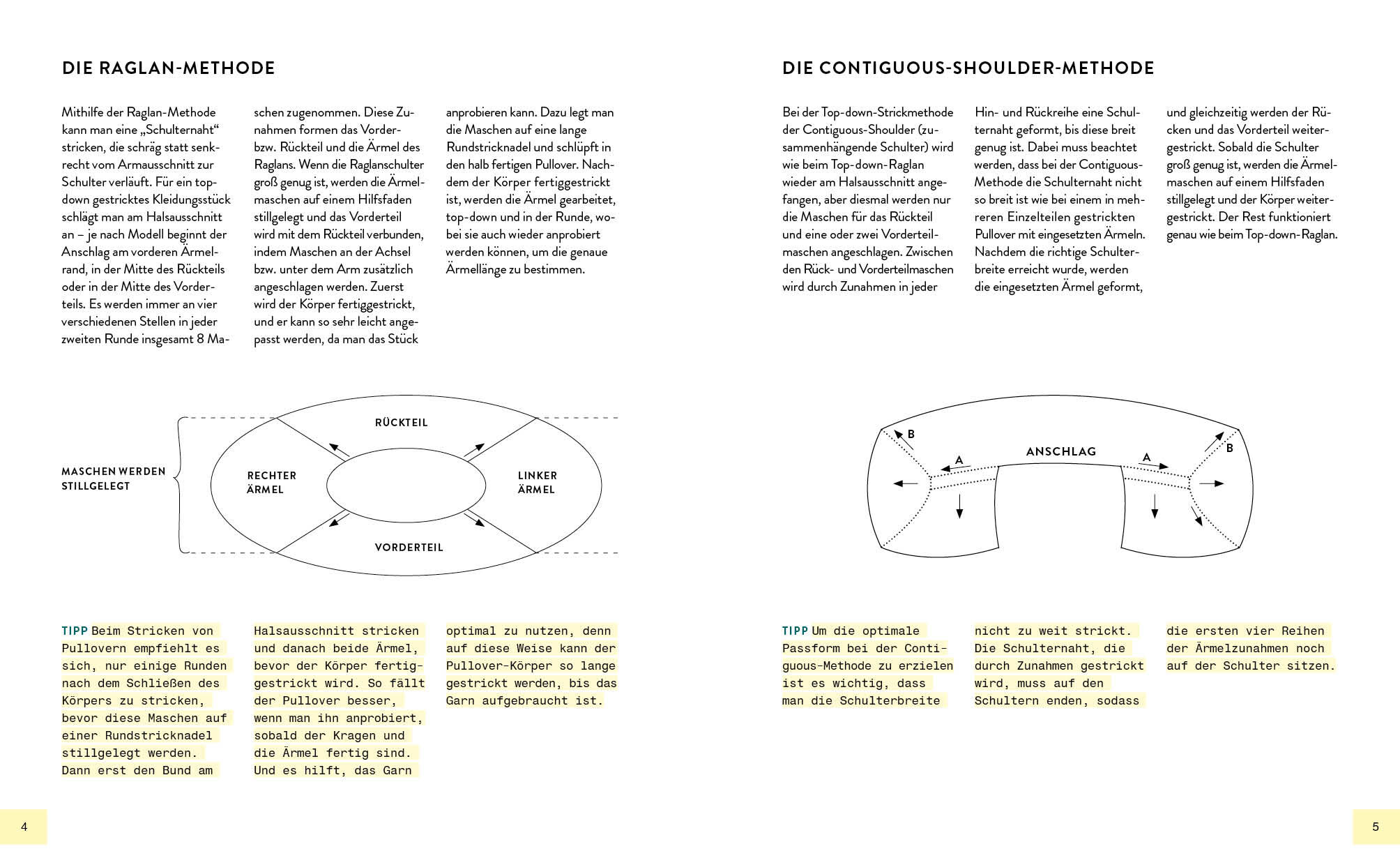 DIE RAGLAN-METHODE

Mithilfe der Raglan-Methode kann man eine „Schulternaht“ stricken, die schräg statt senkrecht vom Armausschnitt zur Schulter verläuft. Für ein top-down gestricktes Kleidungsstück schlägt man am Halsausschnitt an – je nach Modell beginnt der Anschlag am vorderen Ärmelrand, in der Mitte des Rückteils oder in der Mitte des Vorderteils. Es werden immer an vier verschiedenen Stellen in jeder zweiten Runde insgesamt 8 Maschen zugenommen. Diese Zunahmen formen das Vorder- bzw. Rückteil und die Ärmel des Raglans. Wenn die Raglanschulter groß genug ist, werden die Ärmelmaschen auf einem Hilfsfaden stillgelegt und das Vorderteil wird mit dem Rückteil verbunden, indem Maschen an der Achsel bzw. unter dem Arm zusätzlich angeschlagen werden. Zuerst wird der Körper fertiggestrickt, und er kann so sehr leicht angepasst werden, da man das Stück anprobieren kann. Dazu legt man die Maschen auf eine lange Rundstricknadel und schlüpft in den halb fertigen Pullover. Nachdem der Körper fertiggestrickt ist, werden die Ärmel gearbeitet, top-down und in der Runde, wobei sie auch wieder anprobiert werden können, um die genaue Ärmellänge zu bestimmen.

MASCHEN WERDEN STILLGELEGT

RÜCKTEIL

RECHTER ÄRMEL

LINKER ÄRMEL

VORDERTEIL

TIPP Beim Stricken von Pullovern empfiehlt es sich, nur einige Runden nach dem Schließen des Körpers zu stricken, bevor diese Maschen auf einer Rundstricknadel stillgelegt werden. Dann erst den Bund am Halsausschnitt stricken und danach beide Ärmel, bevor der Körper fertiggestrickt wird. So fällt der Pullover besser, wenn man ihn anprobiert, sobald der Kragen und die Ärmel fertig sind. Und es hilft, das Garn optimal zu nutzen, denn auf diese Weise kann der Pullover-Körper so lange gestrickt werden, bis das Garn aufgebraucht ist.

4

DIE CONTIGUOUS-SHOULDER-METHODE

Bei der Top-down-Strickmethode der Contiguous-Shoulder (zusammenhängende Schulter) wird wie beim Top-down-Raglan wieder am Halsausschnitt angefangen, aber diesmal werden nur die Maschen für das Rückteil und eine oder zwei Vorderteilmaschen angeschlagen. Zwischen den Rück- und Vorderteilmaschen wird durch Zunahmen in jeder Hin- und Rückreihe eine Schulternaht geformt, bis diese breit genug ist. Dabei muss beachtet werden, dass bei der Contiguous-Methode die Schulternaht nicht so breit ist wie bei einem in mehreren Einzelteilen gestrickten Pullover mit eingesetzten Ärmeln. Nachdem die richtige Schulterbreite erreicht wurde, werden die eingesetzten Ärmel geformt, und gleichzeitig werden der Rücken und das Vorderteil weitergestrickt. Sobald die Schulter groß genug ist, werden die Ärmelmaschen auf einem Hilfsfaden stillgelegt und der Körper weitergestrickt. Der Rest funktioniert genau wie beim Top-down-Raglan.

B
A
ANSCHLAG
A
B

TIPP Um die optimale Passform bei der Contiguous-Methode zu erzielen ist es wichtig, dass man die Schulterbreite nicht zu weit strickt. Die Schulternaht, die durch Zunahmen gestrickt wird, muss auf den Schultern enden, sodass die ersten vier Reihen der Ärmelzunahmen noch auf der Schulter sitzen.

5